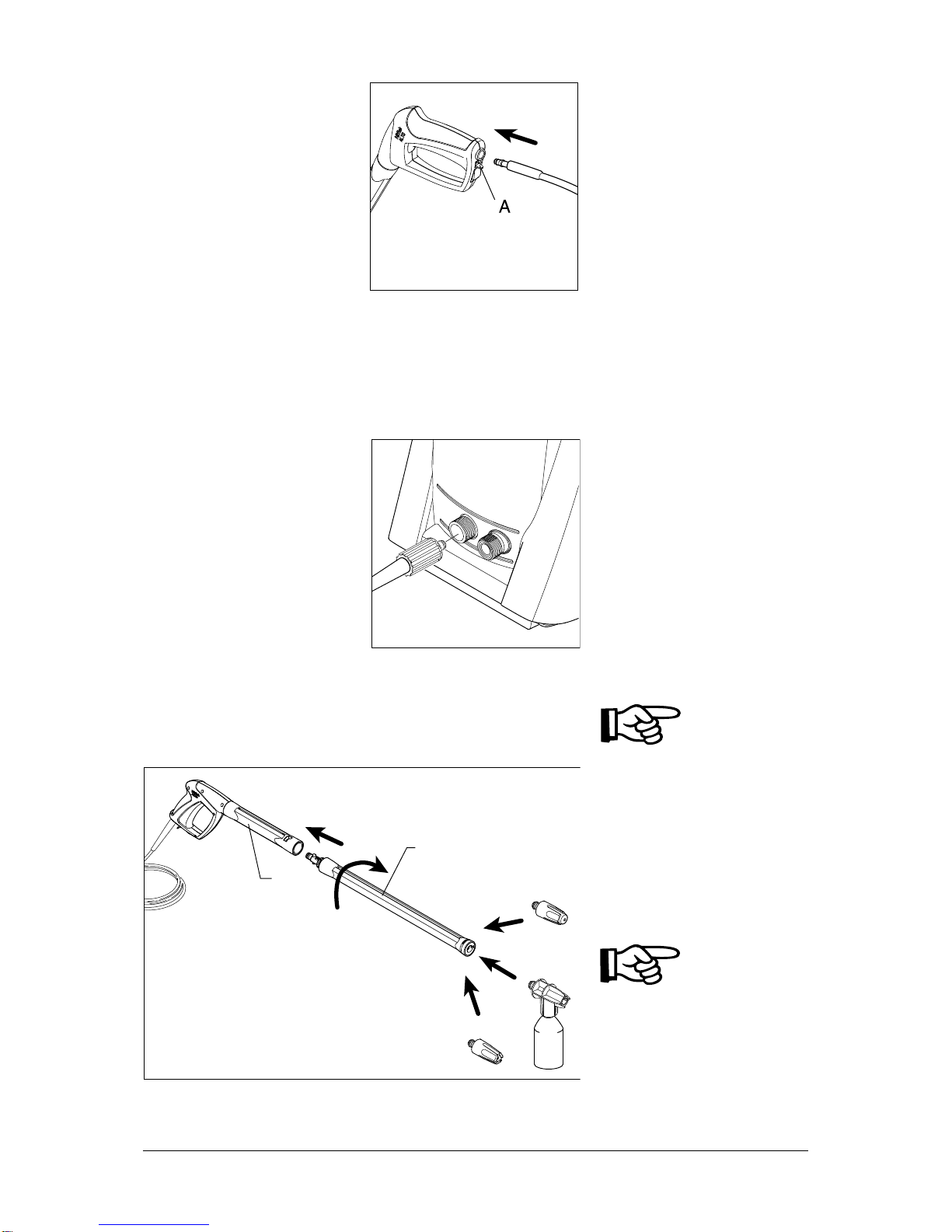 A